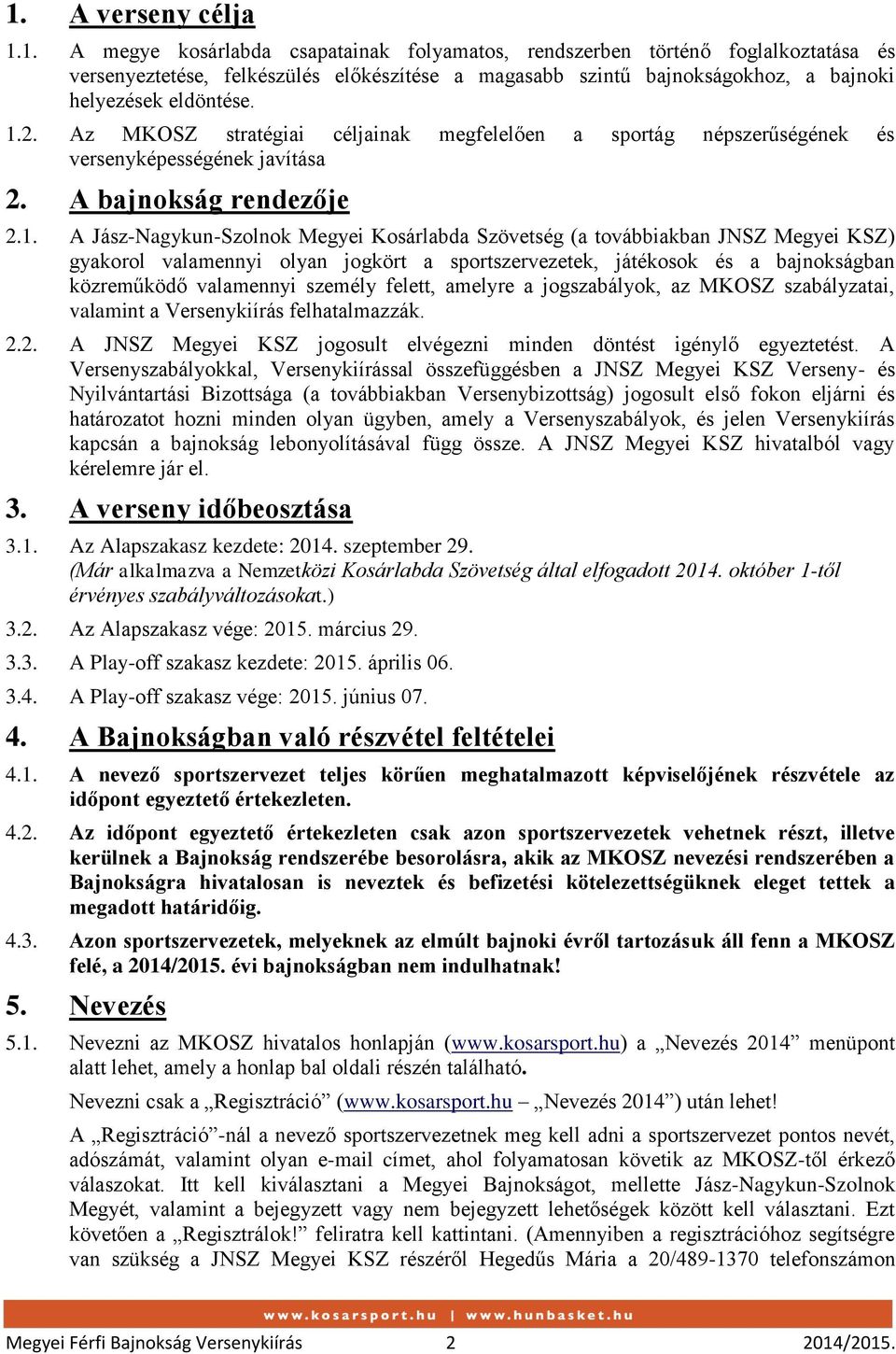 1. A verseny célja

1.1. A megye kosárlabda csapatainak folyamatos, rendszerben történő foglalkoztatása és versenyeztetése, felkészülés előkészítése a magasabb szintű bajnokságokhoz, a bajnoki helyezések eldöntése.

1.2. Az MKOSZ stratégiai céljainak megfelelően a sportág népszerűségének és versenyképességének javítása

2. A bajnokság rendezője

2.1. A Jász-Nagykun-Szolnok Megyei Kosárlabda Szövetség (a továbbiakban JNSZ Megyei KSZ) gyakorol valamennyi olyan jogkört a sportszervezetek, játékosok és a bajnokságban közreműködő valamennyi személy felett, amelyre a jogszabályok, az MKOSZ szabályzatai, valamint a Versenykiírás felhatalmazzák.

2.2. A JNSZ Megyei KSZ jogosult elvégezni minden döntést igénylő egyeztetést. A Versenyszabályokkal, Versenykiírással összefüggésben a JNSZ Megyei KSZ Verseny- és Nyilvántartási Bizottsága (a továbbiakban Versenybizottság) jogosult első fokon eljárni és határozatot hozni minden olyan ügyben, amely a Versenyszabályok, és jelen Versenykiírás kapcsán a bajnokság lebonyolításával függ össze. A JNSZ Megyei KSZ hivatalból vagy kérelemre jár el.

3. A verseny időbeosztása

3.1. Az Alapszakasz kezdete: 2014. szeptember 29.
(Már alkalmazva a Nemzetközi Kosárlabda Szövetség által elfogadott 2014. október 1-től érvényes szabályváltozásokat.)

3.2. Az Alapszakasz vége: 2015. március 29.

3.3. A Play-off szakasz kezdete: 2015. április 06.

3.4. A Play-off szakasz vége: 2015. június 07.

4. A Bajnokságban való részvétel feltételei

4.1. A nevező sportszervezet teljes körűen meghatalmazott képviselőjének részvétele az időpont egyeztető értekezleten.

4.2. Az időpont egyeztető értekezleten csak azon sportszervezetek vehetnek részt, illetve kerülnek a Bajnokság rendszerébe besorolásra, akik az MKOSZ nevezési rendszerében a Bajnokságra hivatalosan is neveztek és befizetési kötelezettségüknek eleget tettek a megadott határidőig.

4.3. Azon sportszervezetek, melyeknek az elmúlt bajnoki évről tartozásuk áll fenn a MKOSZ felé, a 2014/2015. évi bajnokságban nem indulhatnak!

5. Nevezés

5.1. Nevezni az MKOSZ hivatalos honlapján (www.kosarsport.hu) a „Nevezés 2014” menüpont alatt lehet, amely a honlap bal oldali részén található.

Nevezni csak a „Regisztráció” (www.kosarsport.hu – „Nevezés 2014”) után lehet!

A „Regisztráció”-nál a nevező sportszervezetnek meg kell adni a sportszervezet pontos nevét, adószámát, valamint olyan e-mail címet, ahol folyamatosan követik az MKOSZ-től érkező válaszokat. Itt kell kiválasztani a Megyei Bajnokságot, mellette Jász-Nagykun-Szolnok Megyét, valamint a bejegyzett vagy nem bejegyzett lehetőségek között kell választani. Ezt követően a „Regisztrálok!” feliratra kell kattintani. (Amennyiben a regisztrációhoz segítségre van szükség a JNSZ Megyei KSZ részéről Hegedűs Mária a 20/489-1370 telefonszámon

www.kosarsport.hu | www.hunbasket.hu

Megyei Férfi Bajnokság Versenykiírás 2 2014/2015.